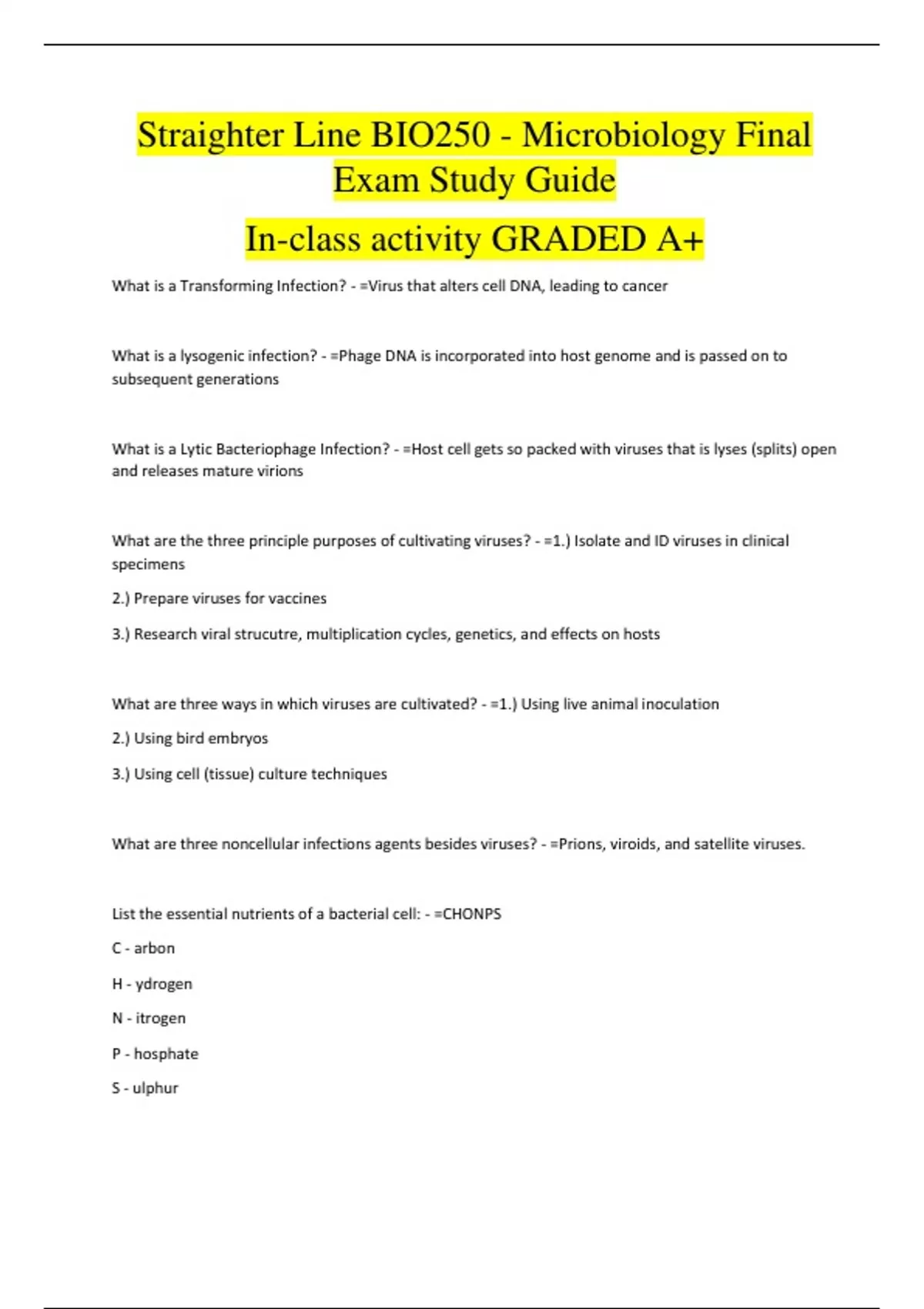 Straighter Line BIO250 - Microbiology Final Exam Study Guide

In-class activity GRADED A+

What is a Transforming Infection? - =Virus that alters cell DNA, leading to cancer

What is a lysogenic infection? - =Phage DNA is incorporated into host genome and is passed on to subsequent generations

What is a Lytic Bacteriophage Infection? - =Host cell gets so packed with viruses that is lyses (splits) open and releases mature virions

What are the three principle purposes of cultivating viruses? - =1.) Isolate and ID viruses in clinical specimens

2.) Prepare viruses for vaccines

3.) Research viral strucutre, multiplication cycles, genetics, and effects on hosts

What are three ways in which viruses are cultivated? - =1.) Using live animal inoculation

2.) Using bird embryos

3.) Using cell (tissue) culture techniques

What are three noncellular infections agents besides viruses? - =Prions, viroids, and satellite viruses.

List the essential nutrients of a bacterial cell: - =CHONPS

C - arbon

H - ydrogen

N - itrogen

P - hosphate

S - ulphur